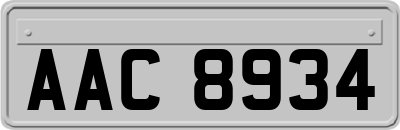 AAC 8934